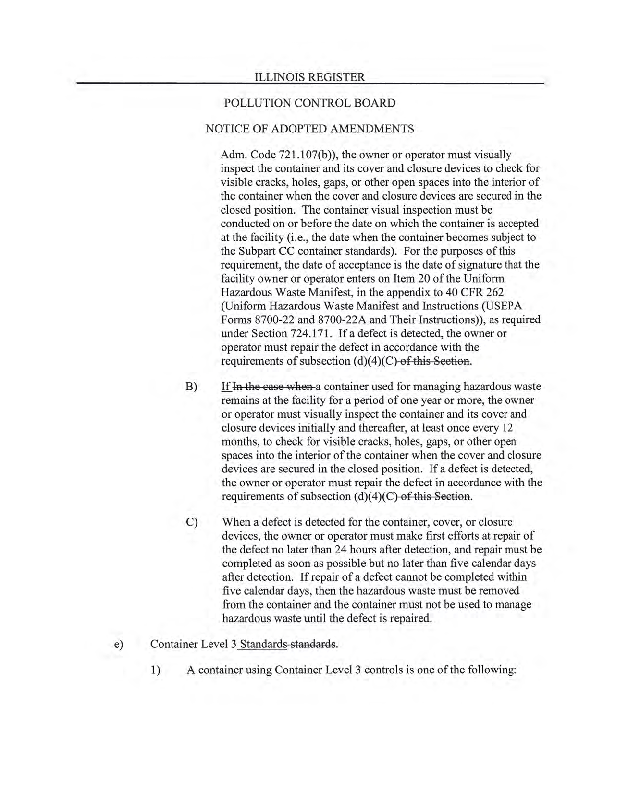 ILLINOIS REGISTER

POLLUTION CONTROL BOARD

NOTICE OF ADOPTED AMENDMENTS

Adm. Code 721.107(b)), the owner or operator must visually inspect the container and its cover and closure devices to check for visible cracks, holes, gaps, or other open spaces into the interior of the container when the cover and closure devices are secured in the closed position. The container visual inspection must be conducted on or before the date on which the container is accepted at the facility (i.e., the date when the container becomes subject to the Subpart CC container standards). For the purposes of this requirement, the date of acceptance is the date of signature that the facility owner or operator enters on Item 20 of the Uniform Hazardous Waste Manifest, in the appendix to 40 CFR 262 (Uniform Hazardous Waste Manifest and Instructions (USEPA Forms 8700-22 and 8700-22A and Their Instructions)), as required under Section 724.171. If a defect is detected, the owner or operator must repair the defect in accordance with the requirements of subsection (d)(4)(C) of this Section.

B) If In the case when a container used for managing hazardous waste remains at the facility for a period of one year or more, the owner or operator must visually inspect the container and its cover and closure devices initially and thereafter, at least once every 12 months, to check for visible cracks, holes, gaps, or other open spaces into the interior of the container when the cover and closure devices are secured in the closed position. If a defect is detected, the owner or operator must repair the defect in accordance with the requirements of subsection (d)(4)(C) of this Section.

C) When a defect is detected for the container, cover, or closure devices, the owner or operator must make first efforts at repair of the defect no later than 24 hours after detection, and repair must be completed as soon as possible but no later than five calendar days after detection. If repair of a defect cannot be completed within five calendar days, then the hazardous waste must be removed from the container and the container must not be used to manage hazardous waste until the defect is repaired.

e) Container Level 3 Standards standards.

1) A container using Container Level 3 controls is one of the following: